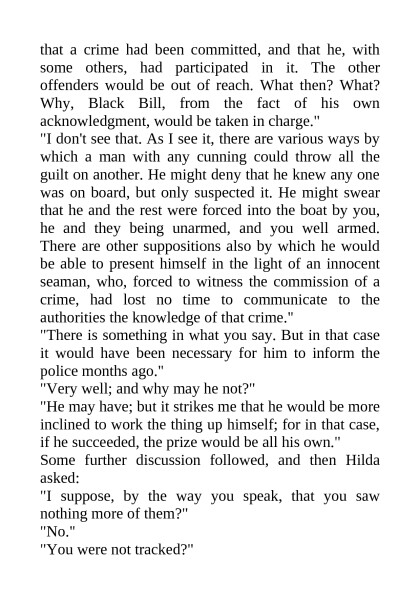 that a crime had been committed, and that he, with some others, had participated in it. The other offenders would be out of reach. What then? What? Why, Black Bill, from the fact of his own acknowledgment, would be taken in charge."

"I don't see that. As I see it, there are various ways by which a man with any cunning could throw all the guilt on another. He might deny that he knew any one was on board, but only suspected it. He might swear that he and the rest were forced into the boat by you, he and they being unarmed, and you well armed. There are other suppositions also by which he would be able to present himself in the light of an innocent seaman, who, forced to witness the commission of a crime, had lost no time to communicate to the authorities the knowledge of that crime."

"There is something in what you say. But in that case it would have been necessary for him to inform the police months ago."

"Very well; and why may he not?"

"He may have; but it strikes me that he would be more inclined to work the thing up himself; for in that case, if he succeeded, the prize would be all his own."

Some further discussion followed, and then Hilda asked:

"I suppose, by the way you speak, that you saw nothing more of them?"

"No."

"You were not tracked?"